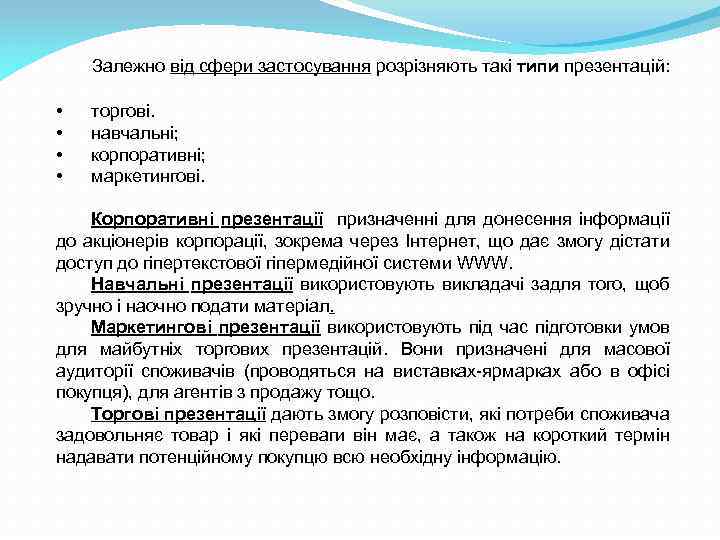 Залежно від сфери застосування розрізняють такі типи презентацій:

• торгові.
• навчальні;
• корпоративні;
• маркетингові.

Корпоративні презентації призначенні для донесення інформації до акціонерів корпорації, зокрема через Інтернет, що дає змогу дістати доступ до гіпертекстової гіпермедійної системи WWW.

Навчальні презентації використовують викладачі задля того, щоб зручно і наочно подати матеріал.

Маркетингові презентації використовують під час підготовки умов для майбутніх торгових презентацій. Вони призначені для масової аудиторії споживачів (проводяться на виставках-ярмарках або в офісі покупця), для агентів з продажу тощо.

Торгові презентації дають змогу розповісти, які потреби споживача задовольняє товар і які переваги він має, а також на короткий термін надавати потенційному покупцю всю необхідну інформацію.